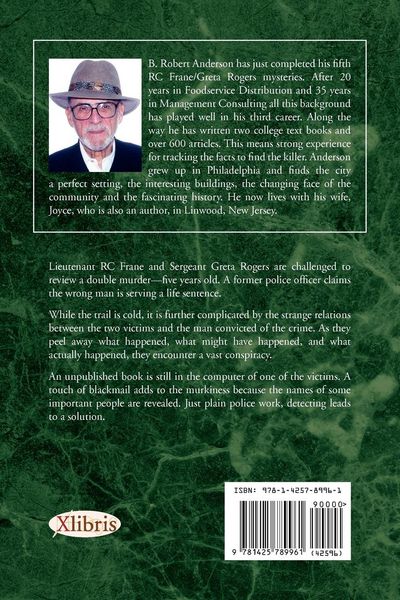 B. Robert Anderson has just completed his fifth RC Frane/Greta Rogers mysteries. After 20 years in Foodservice Distribution and 35 years in Management Consulting all this background has played well in his third career. Along the way he has written two college text books and over 600 articles. This means strong experience for tracking the facts to find the killer. Anderson grew up in Philadelphia and finds the city a perfect setting, the interesting buildings, the changing face of the community and the fascinating history. He now lives with his wife, Joyce, who is also an author, in Linwood, New Jersey.

Lieutenant RC Frane and Sergeant Greta Rogers are challenged to review a double murder—five years old. A former police officer claims the wrong man is serving a life sentence.

While the trail is cold, it is further complicated by the strange relations between the two victims and the man convicted of the crime. As they peel away what happened, what might have happened, and what actually happened, they encounter a vast conspiracy.

An unpublished book is still in the computer of one of the victims. A touch of blackmail adds to the murkiness because the names of some important people are revealed. Just plain police work, detecting leads to a solution.

Xlibris

ISBN: 978-1-4257-8996-1

90000>

9 781425 789961 (42596)